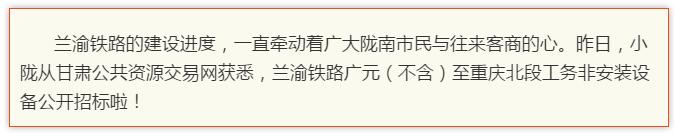 兰渝铁路的建设进度，一直牵动着广大陇南市民与往来客商的心。昨日，小陇从甘肃公共资源交易网获悉，兰渝铁路广元（不含）至重庆北段工务非安装设备公开招标啦！